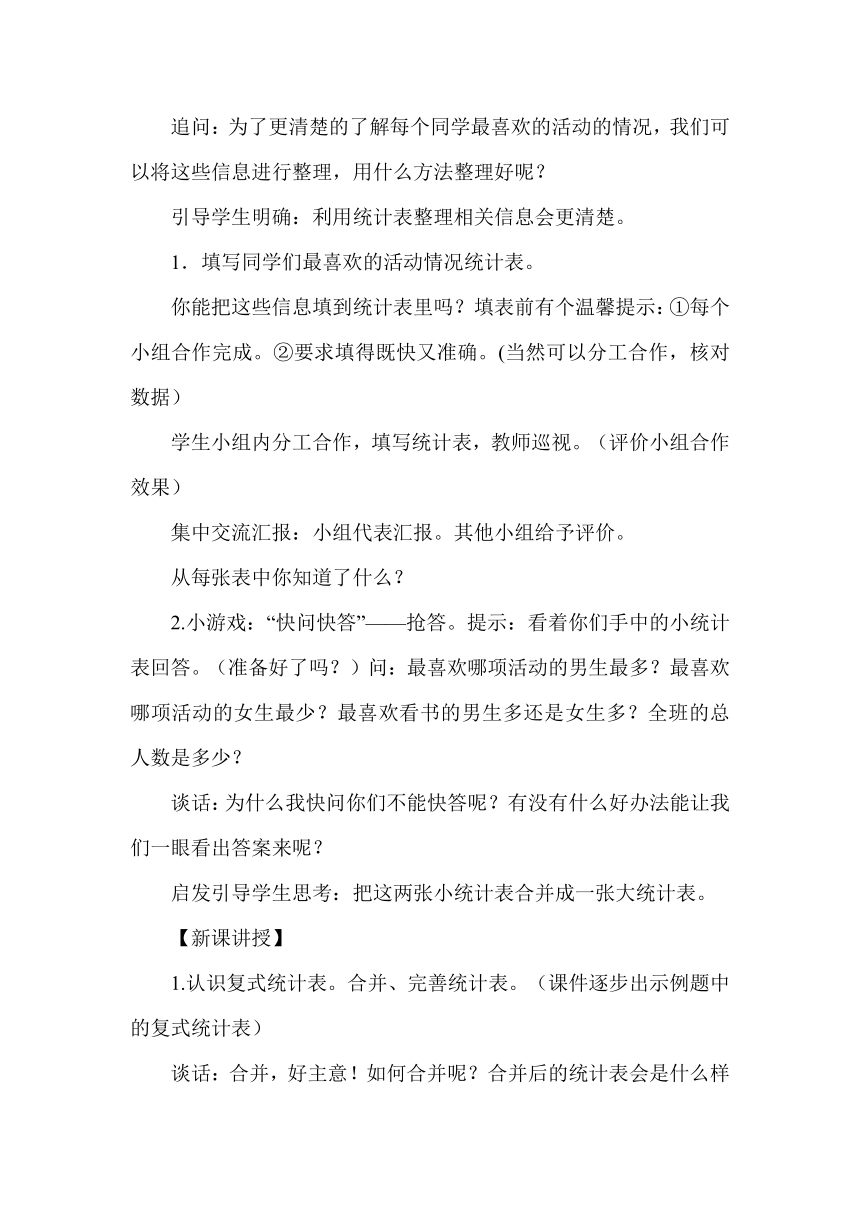 追问：为了更清楚的了解每个同学最喜欢的活动的情况，我们可以将这些信息进行整理，用什么方法整理好呢？

引导学生明确：利用统计表整理相关信息会更清楚。

1．填写同学们最喜欢的活动情况统计表。

你能把这些信息填到统计表里吗？填表前有个温馨提示：①每个小组合作完成。②要求填得既快又准确。(当然可以分工合作，核对数据）

学生小组内分工合作，填写统计表，教师巡视。（评价小组合作效果）

集中交流汇报：小组代表汇报。其他小组给予评价。

从每张表中你知道了什么？

2.小游戏：“快问快答”——抢答。提示：看着你们手中的小统计表回答。（准备好了吗？）问：最喜欢哪项活动的男生最多？最喜欢哪项活动的女生最少？最喜欢看书的男生多还是女生多？全班的总人数是多少？

谈话：为什么我快问你们不能快答呢？有没有什么好办法能让我们一眼看出答案来呢？

启发引导学生思考：把这两张小统计表合并成一张大统计表。

【新课讲授】

1.认识复式统计表。合并、完善统计表。（课件逐步出示例题中的复式统计表）

谈话：合并，好主意！如何合并呢？合并后的统计表会是什么样